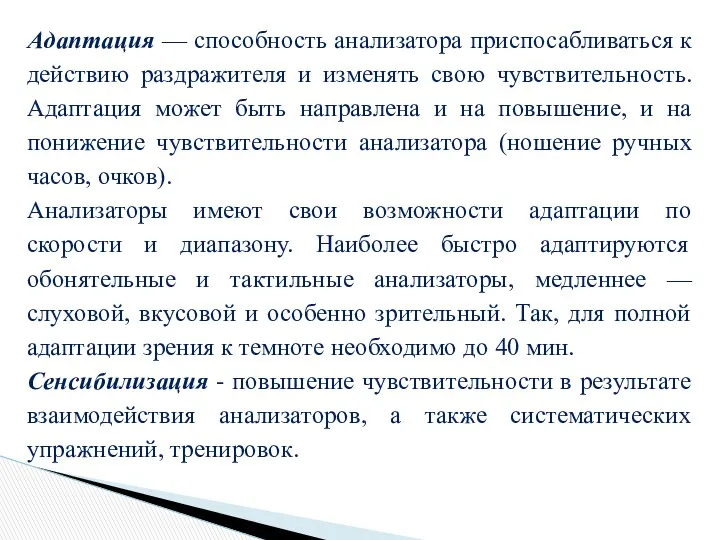 Адаптация — способность анализатора приспосабливаться к действию раздражителя и изменять свою чувствительность. Адаптация может быть направлена и на повышение, и на понижение чувствительности анализатора (ношение ручных часов, очков).

Анализаторы имеют свои возможности адаптации по скорости и диапазону. Наиболее быстро адаптируются обонятельные и тактильные анализаторы, медленнее — слуховой, вкусовой и особенно зрительный. Так, для полной адаптации зрения к темноте необходимо до 40 мин.

Сенсибилизация - повышение чувствительности в результате взаимодействия анализаторов, а также систематических упражнений, тренировок.